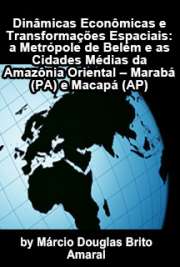 Dinâmicas Econômicas e Transformações Espaciais: a Metrópole de Belém e as Cidades Médias da Amazônia Oriental – Marabá (PA) e Macapá (AP)

by Márcio Douglas Brito Amaral